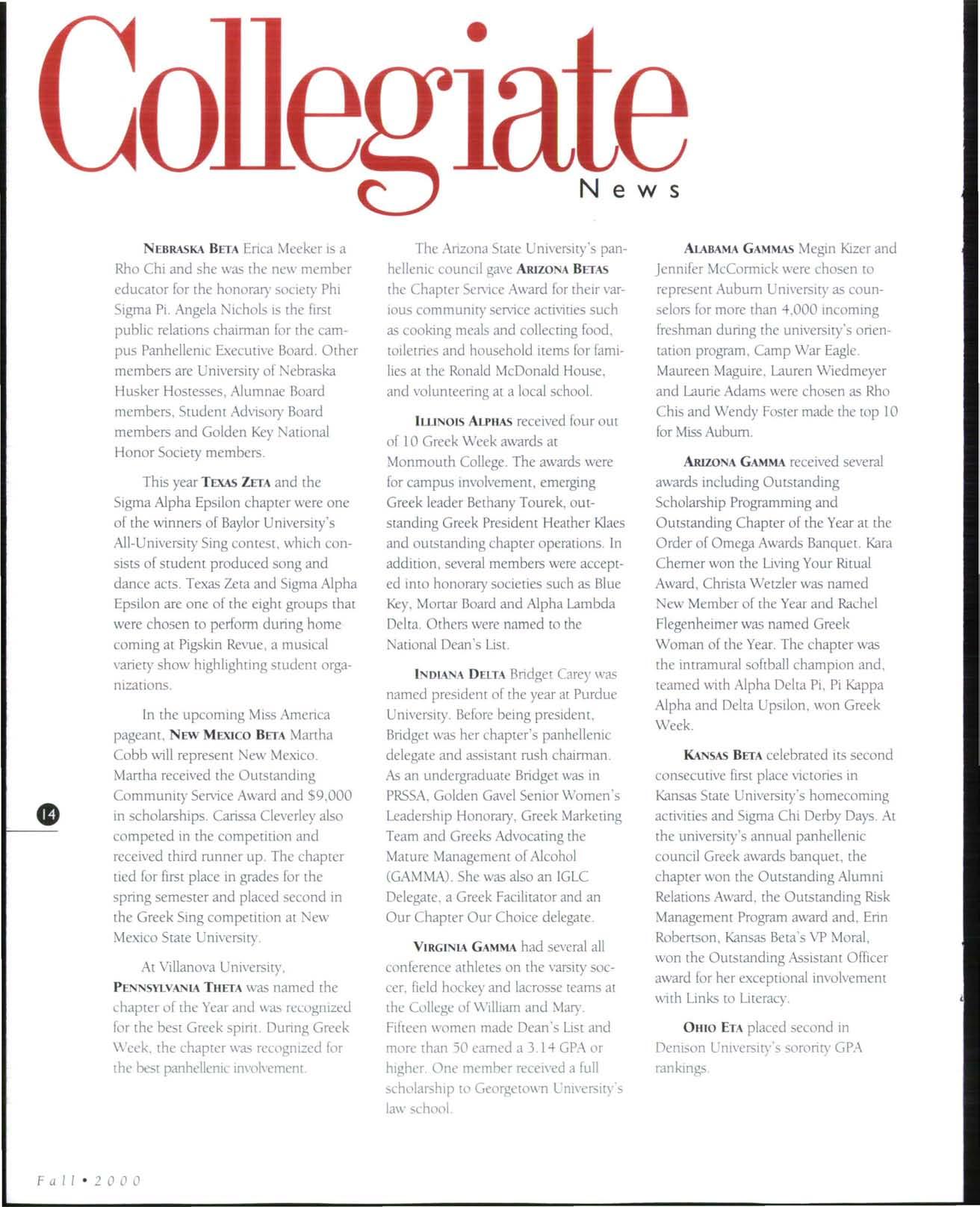 Collegiate News

NEBRASKA BETA Erica Meeker is a Rho Chi and she was the new member educator for the honorary society Phi Sigma Pi. Angela Nichols is the first public relations chairman for the campus Panhellenic Executive Board. Other members are University of Nebraska Husker Hostesses, Alumnae Board members, Student Advisory Board members and Golden Key National Honor Society members.

This year TEXAS ZETA and the Sigma Alpha Epsilon chapter were one of the winners of Baylor University's All-University Sing contest, which consists of student produced song and dance acts. Texas Zeta and Sigma Alpha Epsilon are one of the eight groups that were chosen to perform during home coming at Pigskin Revue, a musical variety show highlighting student organizations.

In the upcoming Miss America pageant, NEW MEXICO BETA Martha Cobb will represent New Mexico. Martha received the Outstanding Community Service Award and $9,000 in scholarships. Carissa Cleverley also competed in the competition and received third runner up. The chapter tied for first place in grades for the spring semester and placed second in the Greek Sing competition at New Mexico State University.

At Villanova University, PENNSYLVANIA THETA was named the chapter of the Year and was recognized for the best Greek spirit. During Greek Week, the chapter was recognized for the best panhellenic involvement.

The Arizona State University's panhellenic council gave ARIZONA BETAS the Chapter Service Award for their various community service activities such as cooking meals and collecting food, toiletries and household items for families at the Ronald McDonald House, and volunteering at a local school.

ILLINOIS ALPHAS received four out of 10 Greek Week awards at Monmouth College. The awards were for campus involvement, emerging Greek leader Bethany Tourek, outstanding Greek President Heather Klaes and outstanding chapter operations. In addition, several members were accepted into honorary societies such as Blue Key, Mortar Board and Alpha Lambda Delta. Others were named to the National Dean's List.

INDIANA DELTA Bridget Carey was named president of the year at Purdue University. Before being president, Bridget was her chapter's panhellenic delegate and assistant rush chairman. As an undergraduate Bridget was in PRSSA, Golden Gavel Senior Women's Leadership Honorary, Greek Marketing Team and Greeks Advocating the Mature Management of Alcohol (GAMMA). She was also an IGLC Delegate, a Greek Facilitator and an Our Chapter Our Choice delegate.

VIRGINIA GAMMA had several all conference athletes on the varsity soccer, field hockey and lacrosse teams at the College of William and Mary. Fifteen women made Dean's List and more than 50 earned a 3.14 GPA or higher. One member received a full scholarship to Georgetown University's law school.

ALABAMA GAMMAS Megin Kizer and Jennifer McCormick were chosen to represent Auburn University as counselors for more than 4,000 incoming freshman during the university's orientation program, Camp War Eagle. Maureen Maguire, Lauren Wiedmeyer and Laurie Adams were chosen as Rho Chis and Wendy Foster made the top 10 for Miss Auburn.

ARIZONA GAMMA received several awards including Outstanding Scholarship Programming and Outstanding Chapter of the Year at the Order of Omega Awards Banquet. Kara Cherner won the Living Your Ritual Award, Christa Wetzler was named New Member of the Year and Rachel Flegenheimer was named Greek Woman of the Year. The chapter was the intramural softball champion and, teamed with Alpha Delta Pi, Pi Kappa Alpha and Delta Upsilon, won Greek Week.

KANSAS BETA celebrated its second consecutive first place victories in Kansas State University's homecoming activities and Sigma Chi Derby Days. At the university's annual panhellenic council Greek awards banquet, the chapter won the Outstanding Alumni Relations Award, the Outstanding Risk Management Program award and, Erin Robertson, Kansas Beta's VP Moral, won the Outstanding Assistant Officer award for her exceptional involvement with Links to Literacy.

OHIO ETA placed second in Denison University's sorority GPA rankings.

14

Fall • 2000